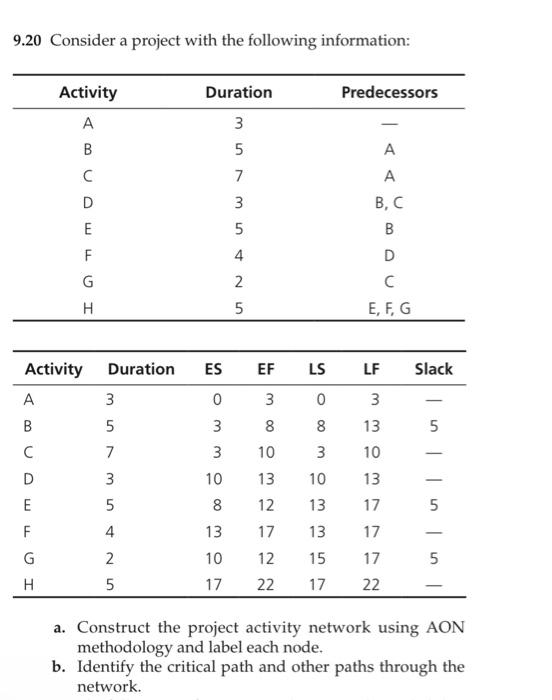 9.20 Consider a project with the following information:

| Activity | Duration | Predecessors |
|---|---|---|
| A | 3 | — |
| B | 5 | A |
| C | 7 | A |
| D | 3 | B, C |
| E | 5 | B |
| F | 4 | D |
| G | 2 | C |
| H | 5 | E, F, G |

| Activity | Duration | ES | EF | LS | LF | Slack |
|---|---|---|---|---|---|---|
| A | 3 | 0 | 3 | 0 | 3 | — |
| B | 5 | 3 | 8 | 8 | 13 | 5 |
| C | 7 | 3 | 10 | 3 | 10 | — |
| D | 3 | 10 | 13 | 10 | 13 | — |
| E | 5 | 8 | 12 | 13 | 17 | 5 |
| F | 4 | 13 | 17 | 13 | 17 | — |
| G | 2 | 10 | 12 | 15 | 17 | 5 |
| H | 5 | 17 | 22 | 17 | 22 | — |

a. Construct the project activity network using AON methodology and label each node.
b. Identify the critical path and other paths through the network.